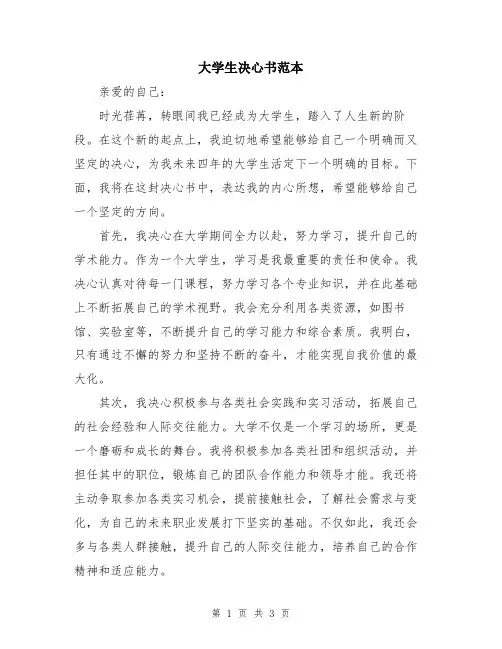 大学生决心书范本

亲爱的自己：

时光荏苒，转眼间我已经成为大学生，踏入了人生新的阶段。在这个新的起点上，我迫切地希望能够给自己一个明确而又坚定的决心，为我未来四年的大学生活定下一个明确的目标。下面，我将在这封决心书中，表达我的内心所想，希望能够给自己一个坚定的方向。

首先，我决心在大学期间全力以赴，努力学习，提升自己的学术能力。作为一个大学生，学习是我最重要的责任和使命。我决心认真对待每一门课程，努力学习各个专业知识，并在此基础上不断拓展自己的学术视野。我会充分利用各类资源，如图书馆、实验室等，不断提升自己的学习能力和综合素质。我明白，只有通过不懈的努力和坚持不断的奋斗，才能实现自我价值的最大化。

其次，我决心积极参与各类社会实践和实习活动，拓展自己的社会经验和人际交往能力。大学不仅是一个学习的场所，更是一个磨砺和成长的舞台。我将积极参加各类社团和组织活动，并担任其中的职位，锻炼自己的团队合作能力和领导才能。我还将主动争取参加各类实习机会，提前接触社会，了解社会需求与变化，为自己的未来职业发展打下坚实的基础。不仅如此，我还会多与各类人群接触，提升自己的人际交往能力，培养自己的合作精神和适应能力。

第 1 页 共 3 页